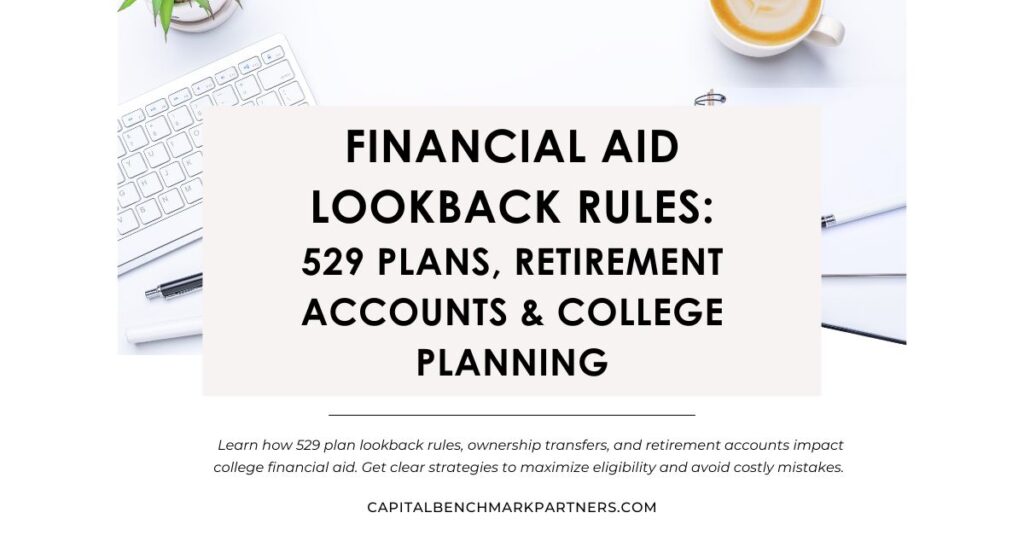 FINANCIAL AID LOOKBACK RULES:
529 PLANS, RETIREMENT ACCOUNTS & COLLEGE PLANNING

Learn how 529 plan lookback rules, ownership transfers, and retirement accounts impact college financial aid. Get clear strategies to maximize eligibility and avoid costly mistakes.

CAPITALBENCHMARKPARTNERS.COM